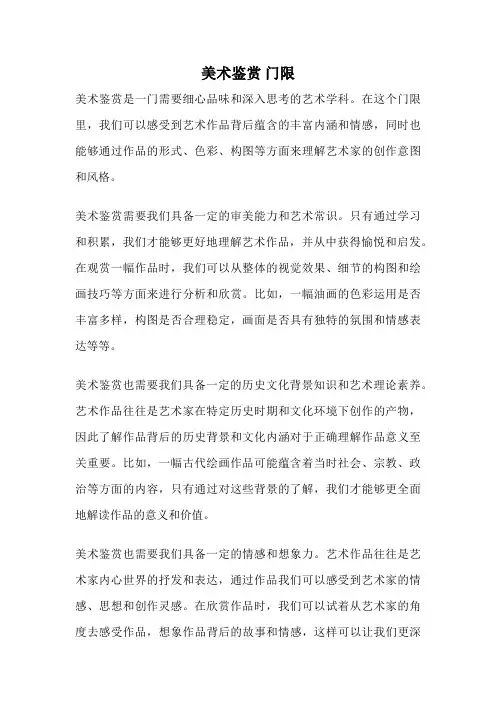 美术鉴赏 门限

美术鉴赏是一门需要细心品味和深入思考的艺术学科。在这个门限里，我们可以感受到艺术作品背后蕴含的丰富内涵和情感，同时也能够通过作品的形式、色彩、构图等方面来理解艺术家的创作意图和风格。

美术鉴赏需要我们具备一定的审美能力和艺术常识。只有通过学习和积累，我们才能够更好地理解艺术作品，并从中获得愉悦和启发。在观赏一幅作品时，我们可以从整体的视觉效果、细节的构图和绘画技巧等方面来进行分析和欣赏。比如，一幅油画的色彩运用是否丰富多样，构图是否合理稳定，画面是否具有独特的氛围和情感表达等等。

美术鉴赏也需要我们具备一定的历史文化背景知识和艺术理论素养。艺术作品往往是艺术家在特定历史时期和文化环境下创作的产物，因此了解作品背后的历史背景和文化内涵对于正确理解作品意义至关重要。比如，一幅古代绘画作品可能蕴含着当时社会、宗教、政治等方面的内容，只有通过对这些背景的了解，我们才能够更全面地解读作品的意义和价值。

美术鉴赏也需要我们具备一定的情感和想象力。艺术作品往往是艺术家内心世界的抒发和表达，通过作品我们可以感受到艺术家的情感、思想和创作灵感。在欣赏作品时，我们可以试着从艺术家的角度去感受作品，想象作品背后的故事和情感，这样可以让我们更深